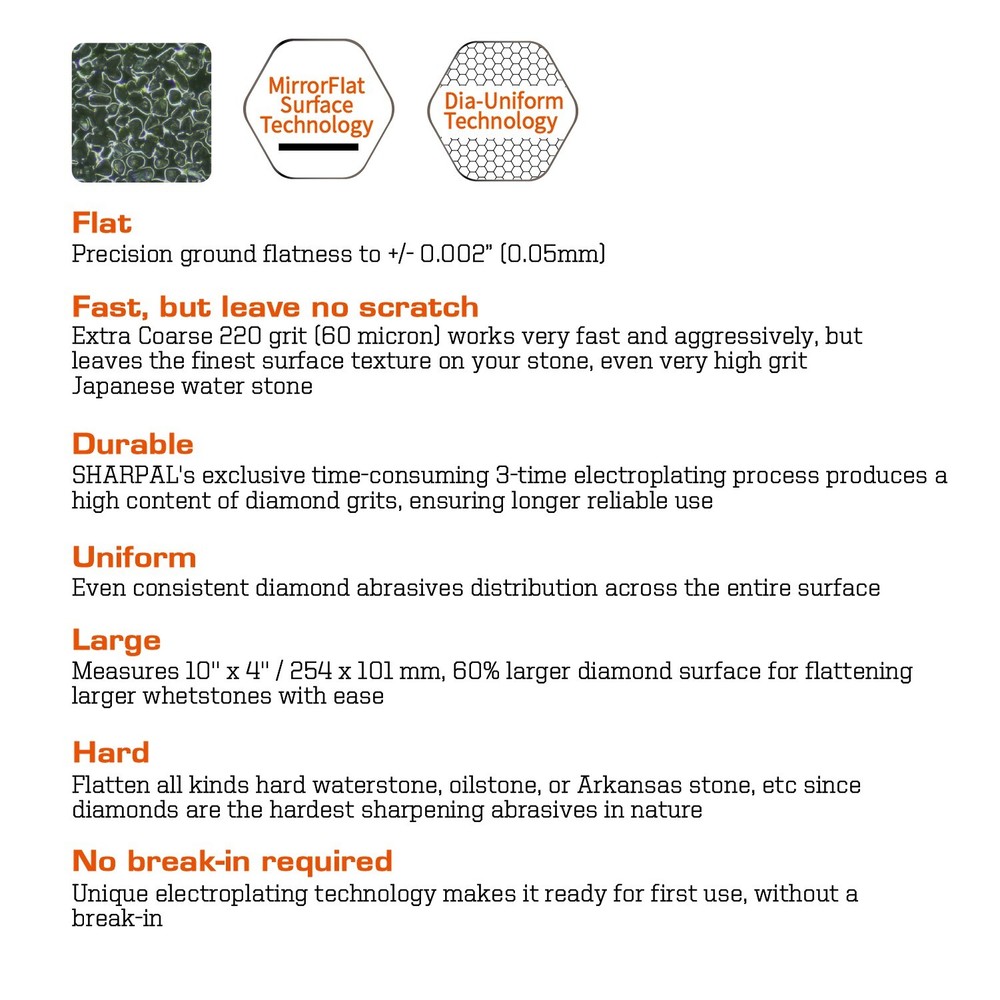 MirrorFlat Surface Technology

Dia-Uniform Technology

Flat
Precision ground flatness to +/- 0.002" (0.05mm)

Fast, but leave no scratch
Extra Coarse 220 grit (60 micron) works very fast and aggressively, but leaves the finest surface texture on your stone, even very high grit Japanese water stone

Durable
SHARPAL's exclusive time-consuming 3-time electroplating process produces a high content of diamond grits, ensuring longer reliable use

Uniform
Even consistent diamond abrasives distribution across the entire surface

Large
Measures 10" x 4" / 254 x 101 mm, 60% larger diamond surface for flattening larger whetstones with ease

Hard
Flatten all kinds hard waterstone, oilstone, or Arkansas stone, etc since diamonds are the hardest sharpening abrasives in nature

No break-in required
Unique electroplating technology makes it ready for first use, without a break-in